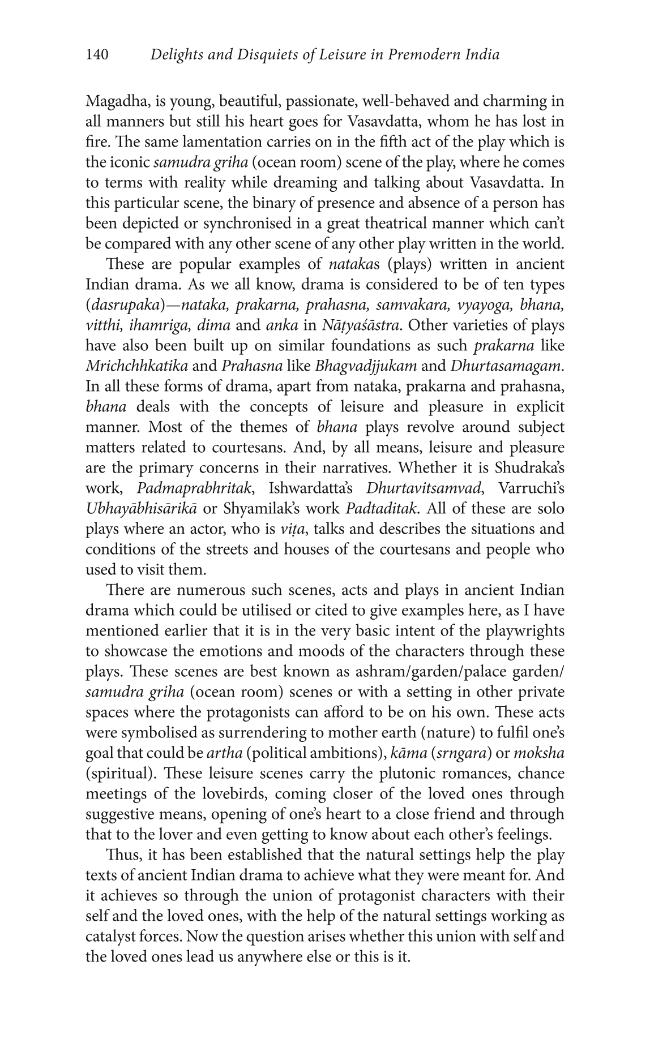 140 Delights and Disquiets of Leisure in Premodern India

Magadha, is young, beautiful, passionate, well-behaved and charming in all manners but still his heart goes for Vasavdatta, whom he has lost in fire. The same lamentation carries on in the fifth act of the play which is the iconic samudra griha (ocean room) scene of the play, where he comes to terms with reality while dreaming and talking about Vasavdatta. In this particular scene, the binary of presence and absence of a person has been depicted or synchronised in a great theatrical manner which can't be compared with any other scene of any other play written in the world.

These are popular examples of natakas (plays) written in ancient Indian drama. As we all know, drama is considered to be of ten types (dasrupaka)—nataka, prakarna, prahasna, samvakara, vyayoga, bhana, vitthi, ihamriga, dima and anka in Nāṭyaśāstra. Other varieties of plays have also been built up on similar foundations as such prakarna like Mrichchhkatika and Prahasna like Bhagvadjjukam and Dhurtasamagam. In all these forms of drama, apart from nataka, prakarna and prahasna, bhana deals with the concepts of leisure and pleasure in explicit manner. Most of the themes of bhana plays revolve around subject matters related to courtesans. And, by all means, leisure and pleasure are the primary concerns in their narratives. Whether it is Shudraka's work, Padmaprabhritak, Ishwardatta's Dhurtavitsamvad, Varruchi's Ubhayābhisārikā or Shyamilak's work Padtaditak. All of these are solo plays where an actor, who is viṭa, talks and describes the situations and conditions of the streets and houses of the courtesans and people who used to visit them.

There are numerous such scenes, acts and plays in ancient Indian drama which could be utilised or cited to give examples here, as I have mentioned earlier that it is in the very basic intent of the playwrights to showcase the emotions and moods of the characters through these plays. These scenes are best known as ashram/garden/palace garden/samudra griha (ocean room) scenes or with a setting in other private spaces where the protagonists can afford to be on his own. These acts were symbolised as surrendering to mother earth (nature) to fulfil one's goal that could be artha (political ambitions), kāma (srngara) or moksha (spiritual). These leisure scenes carry the plutonic romances, chance meetings of the lovebirds, coming closer of the loved ones through suggestive means, opening of one's heart to a close friend and through that to the lover and even getting to know about each other's feelings.

Thus, it has been established that the natural settings help the play texts of ancient Indian drama to achieve what they were meant for. And it achieves so through the union of protagonist characters with their self and the loved ones, with the help of the natural settings working as catalyst forces. Now the question arises whether this union with self and the loved ones lead us anywhere else or this is it.